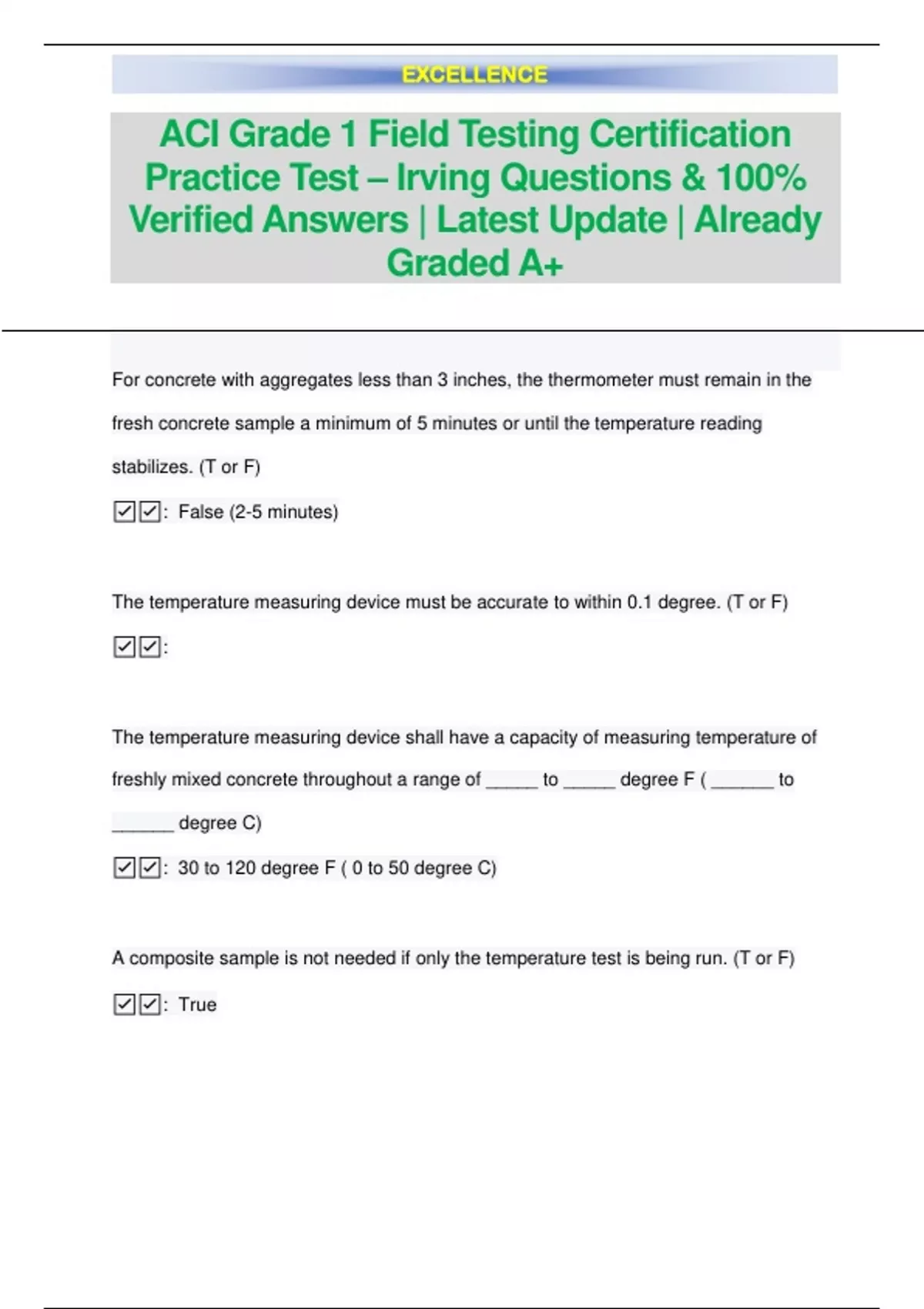 EXCELLENCE

ACI Grade 1 Field Testing Certification Practice Test – Irving Questions & 100% Verified Answers | Latest Update | Already Graded A+

For concrete with aggregates less than 3 inches, the thermometer must remain in the fresh concrete sample a minimum of 5 minutes or until the temperature reading stabilizes. (T or F)

☑☑: False (2-5 minutes)

The temperature measuring device must be accurate to within 0.1 degree. (T or F)

☑☑:

The temperature measuring device shall have a capacity of measuring temperature of freshly mixed concrete throughout a range of _____ to _____ degree F ( ______ to ______ degree C)

☑☑: 30 to 120 degree F ( 0 to 50 degree C)

A composite sample is not needed if only the temperature test is being run. (T or F)

☑☑: True